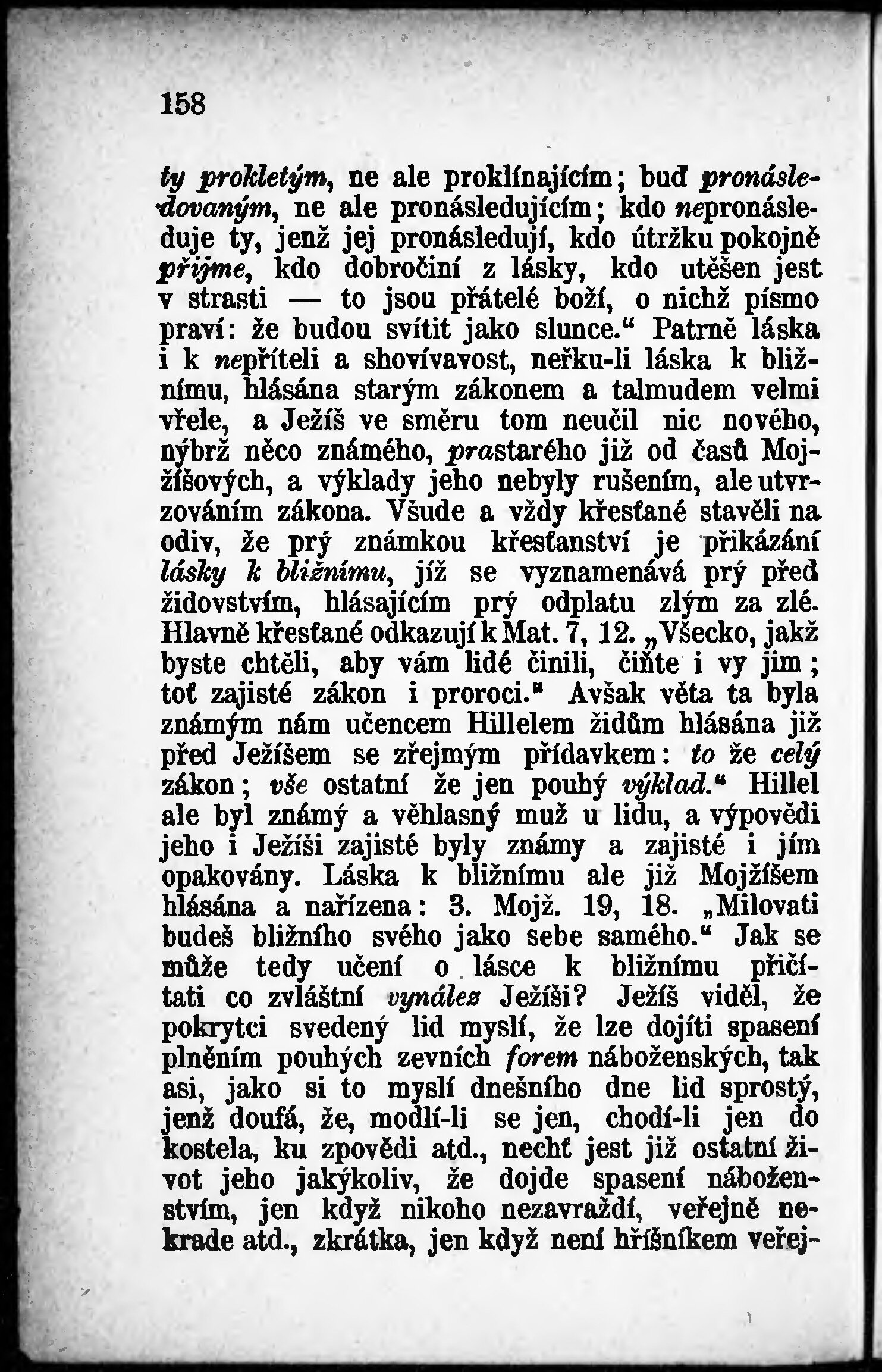 158

ty prokletým, ne ale proklínajícím; buď pronásledovaným, ne ale pronásledujícím; kdo nepronásleduje ty, jenž jej pronásledují, kdo útržku pokojně přijme, kdo dobročiní z lásky, kdo utěšen jest v strasti — to jsou přátelé boží, o nichž písmo praví: že budou svítit jako slunce.“ Patrně láska i k nepříteli a shovívavost, neřku-li láska k bližnímu, hlásána starým zákonem a talmudem velmi vřele, a Ježíš ve směru tom neučil nic nového, nýbrž něco známého, prastarého již od časů Mojžíšových, a výklady jeho nebyly rušením, ale utvrzováním zákona. Všude a vždy křesťané stavěli na odiv, že prý známkou křesťanství je přikázání lásky k bližnímu, jíž se vyznamenává prý před židovstvím, hlásajícím prý odplatu zlým za zlé. Hlavně křesťané odkazují k Mat. 7, 12. „Všecko, jakž byste chtěli, aby vám lidé činili, čiňte i vy jim; toť zajisté zákon i proroci.“ Avšak věta ta byla známým nám učencem Hillelem židům hlásána již před Ježíšem se zřejmým přídavkem: to že celý zákon; vše ostatní že jen pouhý výklad.“ Hillel ale byl známý a věhlasný muž u lidu, a výpovědi jeho i Ježíši zajisté byly známy a zajisté i jím opakovány. Láska k bližnímu ale již Mojžíšem hlásána a nařízena: 3. Mojž. 19, 18. „Milovati budeš bližního svého jako sebe samého.“ Jak se může tedy učení o lásce k bližnímu přičítati co zvláštní vynález Ježíši? Ježíš viděl, že pokrytci svedený lid myslí, že lze dojíti spasení plněním pouhých zevních forem náboženských, tak asi, jako si to myslí dnešního dne lid sprostý, jenž doufá, že, modlí-li se jen, chodí-li jen do kostela, ku zpovědi atd., nechť jest již ostatní život jeho jakýkoliv, že dojde spasení náboženstvím, jen když nikoho nezavraždí, veřejně nekrade atd., zkrátka, jen když není hříšníkem veřej-